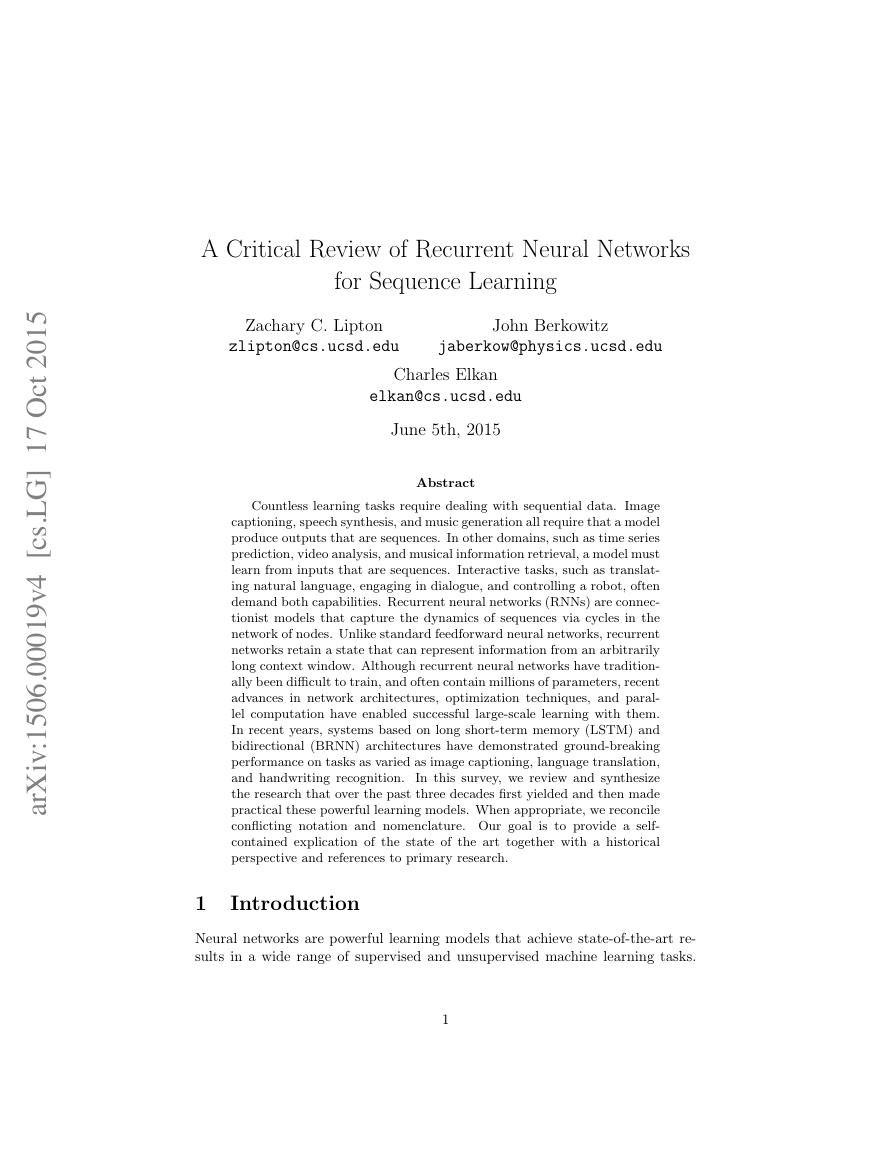 arXiv:1506.00019v4 [cs.LG] 17 Oct 2015

A Critical Review of Recurrent Neural Networks for Sequence Learning

Zachary C. Lipton
zlipton@cs.ucsd.edu

John Berkowitz
jaberkow@physics.ucsd.edu

Charles Elkan
elkan@cs.ucsd.edu

June 5th, 2015

Abstract

Countless learning tasks require dealing with sequential data. Image captioning, speech synthesis, and music generation all require that a model produce outputs that are sequences. In other domains, such as time series prediction, video analysis, and musical information retrieval, a model must learn from inputs that are sequences. Interactive tasks, such as translating natural language, engaging in dialogue, and controlling a robot, often demand both capabilities. Recurrent neural networks (RNNs) are connectionist models that capture the dynamics of sequences via cycles in the network of nodes. Unlike standard feedforward neural networks, recurrent networks retain a state that can represent information from an arbitrarily long context window. Although recurrent neural networks have traditionally been difficult to train, and often contain millions of parameters, recent advances in network architectures, optimization techniques, and parallel computation have enabled successful large-scale learning with them. In recent years, systems based on long short-term memory (LSTM) and bidirectional (BRNN) architectures have demonstrated ground-breaking performance on tasks as varied as image captioning, language translation, and handwriting recognition. In this survey, we review and synthesize the research that over the past three decades first yielded and then made practical these powerful learning models. When appropriate, we reconcile conflicting notation and nomenclature. Our goal is to provide a self-contained explication of the state of the art together with a historical perspective and references to primary research.

1 Introduction

Neural networks are powerful learning models that achieve state-of-the-art results in a wide range of supervised and unsupervised machine learning tasks.

1